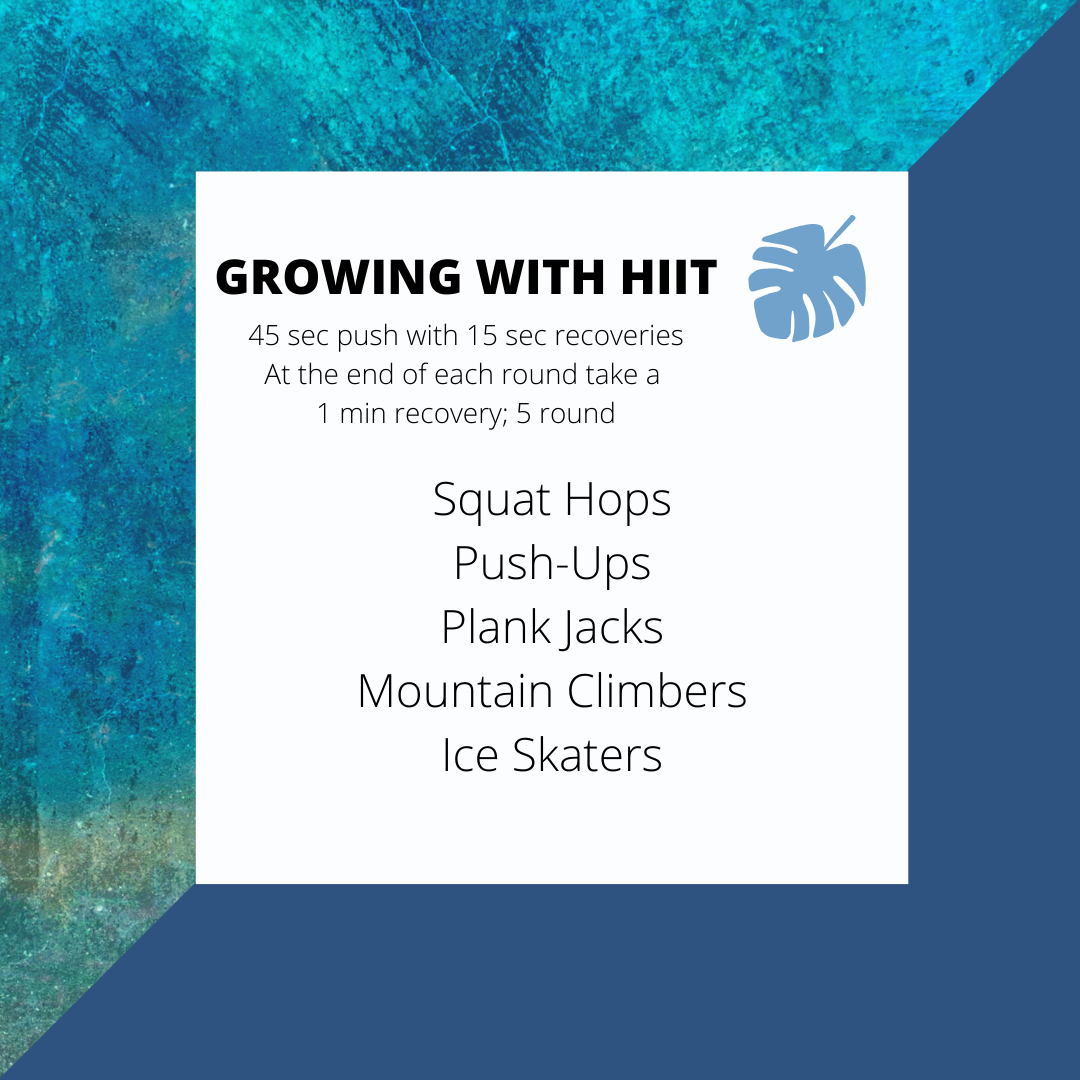 GROWING WITH HIIT

45 sec push with 15 sec recoveries
At the end of each round take a
1 min recovery; 5 round

Squat Hops
Push-Ups
Plank Jacks
Mountain Climbers
Ice Skaters